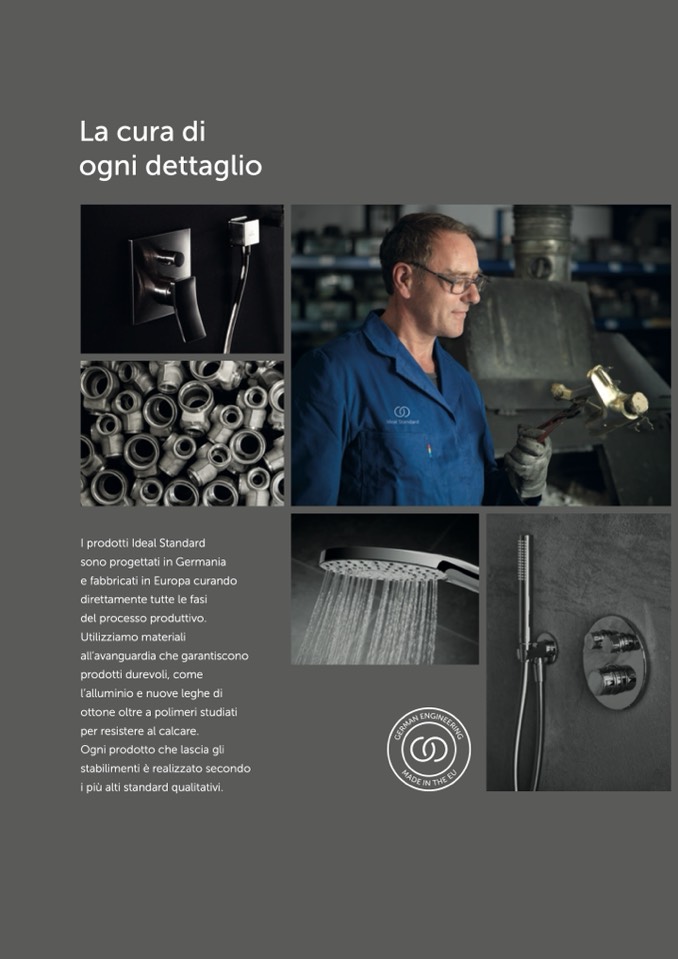 La cura di
ogni dettaglio

I prodotti Ideal Standard sono progettati in Germania e fabbricati in Europa curando direttamente tutte le fasi del processo produttivo. Utilizziamo materiali all'avanguardia che garantiscono prodotti durevoli, come l'alluminio e nuove leghe di ottone oltre a polimeri studiati per resistere al calcare. Ogni prodotto che lascia gli stabilimenti è realizzato secondo i più alti standard qualitativi.

GERMAN ENGINEERING
MADE IN THE EU